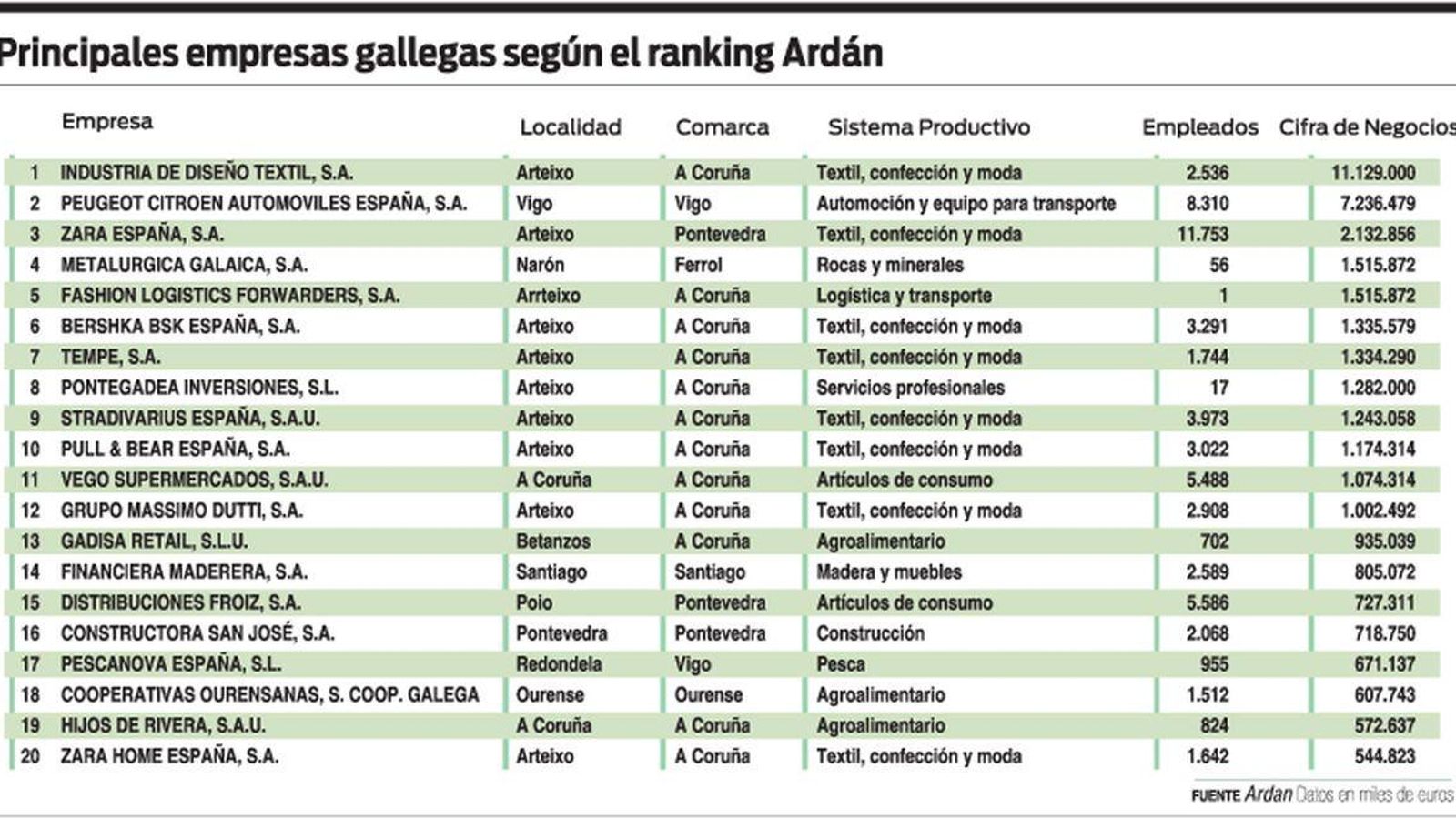 Principales empresas gallegas según el ranking Ardán

| | Empresa | Localidad | Comarca | Sistema Productivo | Empleados | Cifra de Negocios |
|---|---|---|---|---|---|---|
| 1 | INDUSTRIA DE DISEÑO TEXTIL, S.A. | Arteixo | A Coruña | Textil, confección y moda | 2.536 | 11.129.000 |
| 2 | PEUGEOT CITROEN AUTOMOVILES ESPAÑA, S.A. | Vigo | Vigo | Automoción y equipo para transporte | 8.310 | 7.236.479 |
| 3 | ZARA ESPAÑA, S.A. | Arteixo | Pontevedra | Textil, confección y moda | 11.753 | 2.132.856 |
| 4 | METALURGICA GALAICA, S.A. | Narón | Ferrol | Rocas y minerales | 56 | 1.515.872 |
| 5 | FASHION LOGISTICS FORWARDERS, S.A. | Arrteixo | A Coruña | Logística y transporte | 1 | 1.515.872 |
| 6 | BERSHKA BSK ESPAÑA, S.A. | Arteixo | A Coruña | Textil, confección y moda | 3.291 | 1.335.579 |
| 7 | TEMPE, S.A. | Arteixo | A Coruña | Textil, confección y moda | 1.744 | 1.334.290 |
| 8 | PONTEGADEA INVERSIONES, S.L. | Arteixo | A Coruña | Servicios profesionales | 17 | 1.282.000 |
| 9 | STRADIVARIUS ESPAÑA, S.A.U. | Arteixo | A Coruña | Textil, confección y moda | 3.973 | 1.243.058 |
| 10 | PULL & BEAR ESPAÑA, S.A. | Arteixo | A Coruña | Textil, confección y moda | 3.022 | 1.174.314 |
| 11 | VEGO SUPERMERCADOS, S.A.U. | A Coruña | A Coruña | Artículos de consumo | 5.488 | 1.074.314 |
| 12 | GRUPO MASSIMO DUTTI, S.A. | Arteixo | A Coruña | Textil, confección y moda | 2.908 | 1.002.492 |
| 13 | GADISA RETAIL, S.L.U. | Betanzos | A Coruña | Agroalimentario | 702 | 935.039 |
| 14 | FINANCIERA MADERERA, S.A. | Santiago | Santiago | Madera y muebles | 2.589 | 805.072 |
| 15 | DISTRIBUCIONES FROIZ, S.A. | Poio | Pontevedra | Artículos de consumo | 5.586 | 727.311 |
| 16 | CONSTRUCTORA SAN JOSÉ, S.A. | Pontevedra | Pontevedra | Construcción | 2.068 | 718.750 |
| 17 | PESCANOVA ESPAÑA, S.L. | Redondela | Vigo | Pesca | 955 | 671.137 |
| 18 | COOPERATIVAS OURENSANAS, S. COOP. GALEGA | Ourense | Ourense | Agroalimentario | 1.512 | 607.743 |
| 19 | HIJOS DE RIVERA, S.A.U. | A Coruña | A Coruña | Agroalimentario | 824 | 572.637 |
| 20 | ZARA HOME ESPAÑA, S.A. | Arteixo | A Coruña | Textil, confección y moda | 1.642 | 544.823 |

FUENTE Ardan Datos en miles de euros